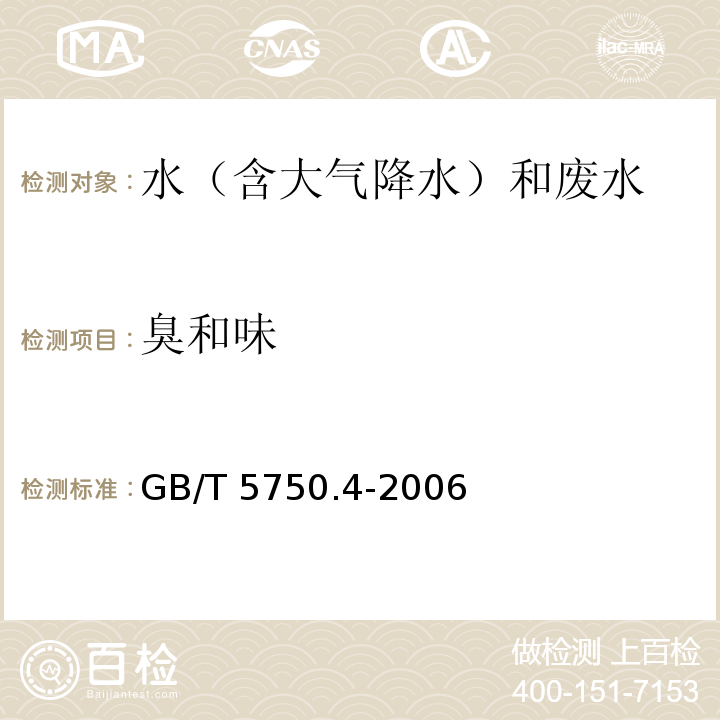 MA CNAS AC ilac-MRA

检测对象：水（含大气降水）和废水

检测项目：臭和味

检测标准：GB/T 5750.4-2006

百检
Baijiantest.com

做检测 上百检
400-151-7153